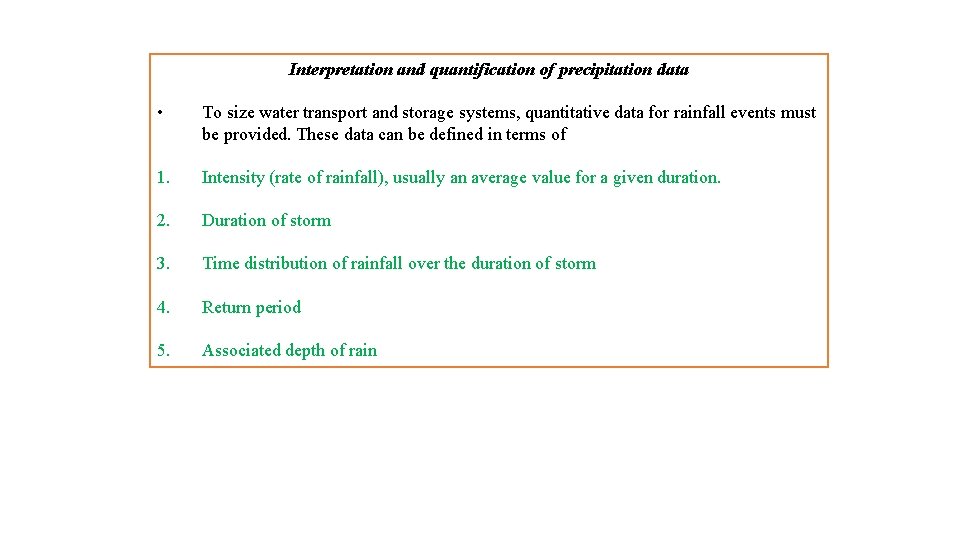 Interpretation and quantification of precipitation data

• To size water transport and storage systems, quantitative data for rainfall events must be provided. These data can be defined in terms of

1. Intensity (rate of rainfall), usually an average value for a given duration.

2. Duration of storm

3. Time distribution of rainfall over the duration of storm

4. Return period

5. Associated depth of rain